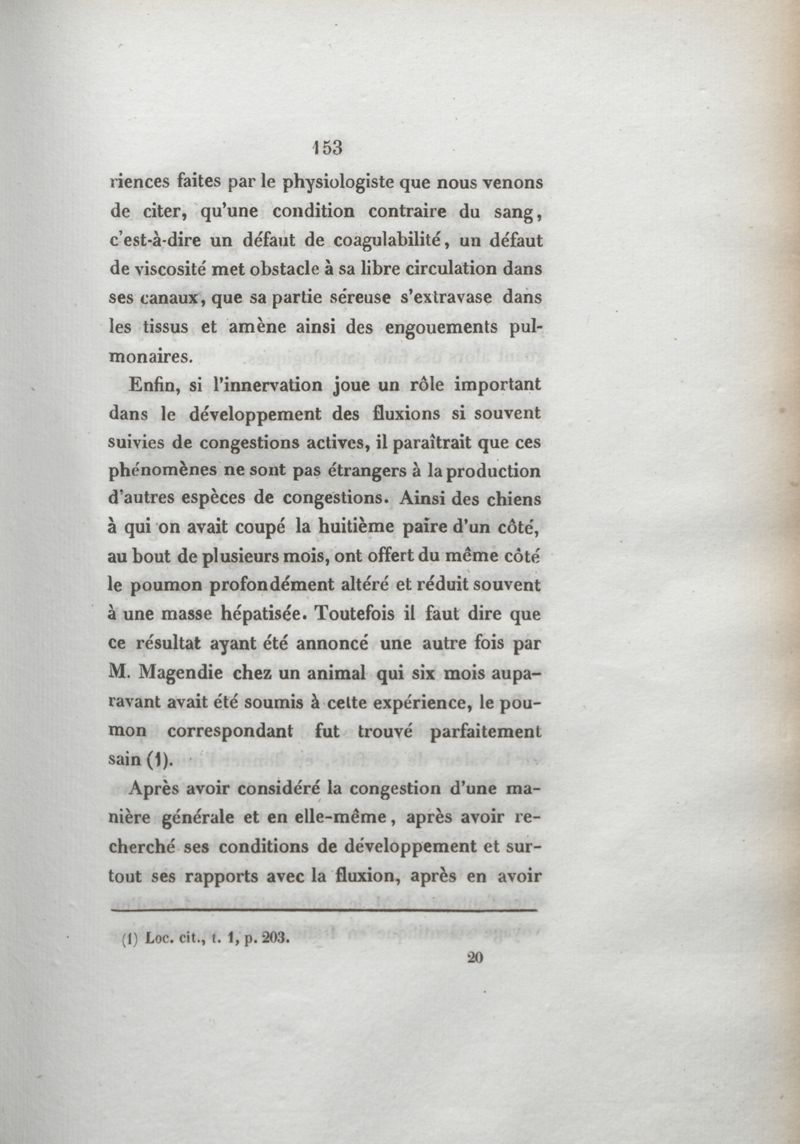 153

riences faites par le physiologiste que nous venons de citer, qu'une condition contraire du sang, c'est-à-dire un défaut de coagulabilité, un défaut de viscosité met obstacle à sa libre circulation dans ses canaux, que sa partie séreuse s'extravase dans les tissus et amène ainsi des engouements pulmonaires.

Enfin, si l'innervation joue un rôle important dans le développement des fluxions si souvent suivies de congestions actives, il paraîtrait que ces phénomènes ne sont pas étrangers à la production d'autres espèces de congestions. Ainsi des chiens à qui on avait coupé la huitième paire d'un côté, au bout de plusieurs mois, ont offert du même côté le poumon profondément altéré et réduit souvent à une masse hépatisée. Toutefois il faut dire que ce résultat ayant été annoncé une autre fois par M. Magendie chez un animal qui six mois auparavant avait été soumis à cette expérience, le poumon correspondant fut trouvé parfaitement sain (1).

Après avoir considéré la congestion d'une manière générale et en elle-même, après avoir recherché ses conditions de développement et surtout ses rapports avec la fluxion, après en avoir

(1) Loc. cit., t. 1, p. 203.

20